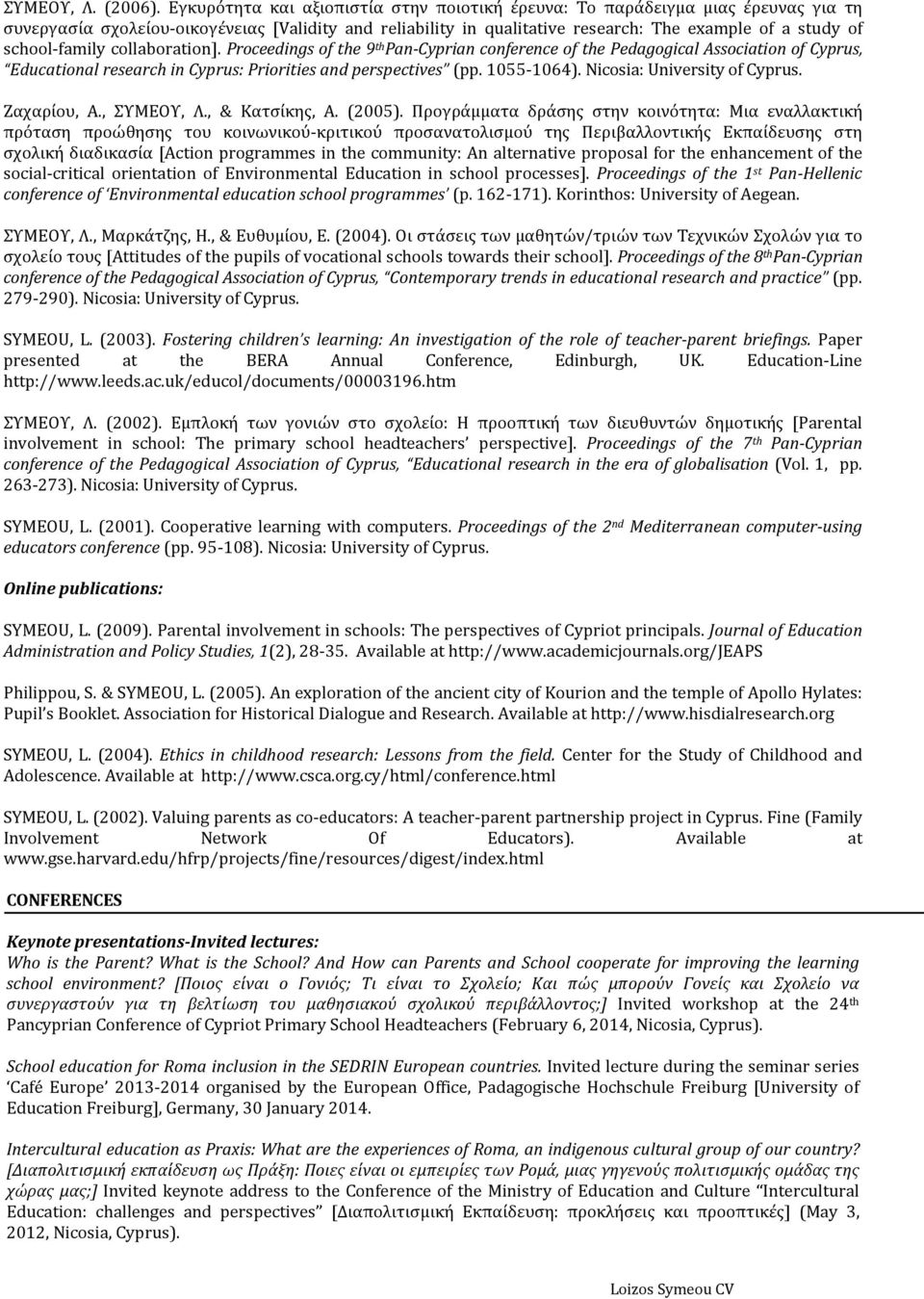 ΣΥΜΕΟΥ, Λ. (2006). Εγκυρότητα και αξιοπιστία στην ποιοτική έρευνα: Το παράδειγμα μιας έρευνας για τη συνεργασία σχολείου-οικογένειας [Validity and reliability in qualitative research: The example of a study of school-family collaboration]. Proceedings of the 9th Pan-Cyprian conference of the Pedagogical Association of Cyprus, "Educational research in Cyprus: Priorities and perspectives" (pp. 1055-1064). Nicosia: University of Cyprus.

Ζαχαρίου, Α., ΣΥΜΕΟΥ, Λ., & Κατσίκης, Α. (2005). Προγράμματα δράσης στην κοινότητα: Μια εναλλακτική πρόταση προώθησης του κοινωνικού-κριτικού προσανατολισμού της Περιβαλλοντικής Εκπαίδευσης στη σχολική διαδικασία [Action programmes in the community: An alternative proposal for the enhancement of the social-critical orientation of Environmental Education in school processes]. Proceedings of the 1st Pan-Hellenic conference of 'Environmental education school programmes' (p. 162-171). Korinthos: University of Aegean.

ΣΥΜΕΟΥ, Λ., Μαρκάτζης, Η., & Ευθυμίου, Ε. (2004). Οι στάσεις των μαθητών/τριών των Τεχνικών Σχολών για το σχολείο τους [Attitudes of the pupils of vocational schools towards their school]. Proceedings of the 8th Pan-Cyprian conference of the Pedagogical Association of Cyprus, "Contemporary trends in educational research and practice" (pp. 279-290). Nicosia: University of Cyprus.

SYMEOU, L. (2003). Fostering children's learning: An investigation of the role of teacher-parent briefings. Paper presented at the BERA Annual Conference, Edinburgh, UK. Education-Line http://www.leeds.ac.uk/educol/documents/00003196.htm

ΣΥΜΕΟΥ, Λ. (2002). Εμπλοκή των γονιών στο σχολείο: Η προοπτική των διευθυντών δημοτικής [Parental involvement in school: The primary school headteachers' perspective]. Proceedings of the 7th Pan-Cyprian conference of the Pedagogical Association of Cyprus, "Educational research in the era of globalisation (Vol. 1, pp. 263-273). Nicosia: University of Cyprus.

SYMEOU, L. (2001). Cooperative learning with computers. Proceedings of the 2nd Mediterranean computer-using educators conference (pp. 95-108). Nicosia: University of Cyprus.

Online publications:

SYMEOU, L. (2009). Parental involvement in schools: The perspectives of Cypriot principals. Journal of Education Administration and Policy Studies, 1(2), 28-35. Available at http://www.academicjournals.org/JEAPS

Philippou, S. & SYMEOU, L. (2005). An exploration of the ancient city of Kourion and the temple of Apollo Hylates: Pupil's Booklet. Association for Historical Dialogue and Research. Available at http://www.hisdialresearch.org

SYMEOU, L. (2004). Ethics in childhood research: Lessons from the field. Center for the Study of Childhood and Adolescence. Available at http://www.csca.org.cy/html/conference.html

SYMEOU, L. (2002). Valuing parents as co-educators: A teacher-parent partnership project in Cyprus. Fine (Family Involvement Network Of Educators). Available at www.gse.harvard.edu/hfrp/projects/fine/resources/digest/index.html

CONFERENCES

Keynote presentations-Invited lectures:
Who is the Parent? What is the School? And How can Parents and School cooperate for improving the learning school environment? [Ποιος είναι ο Γονιός; Τι είναι το Σχολείο; Και πώς μπορούν Γονείς και Σχολείο να συνεργαστούν για τη βελτίωση του μαθησιακού σχολικού περιβάλλοντος;] Invited workshop at the 24th Pancyprian Conference of Cypriot Primary School Headteachers (February 6, 2014, Nicosia, Cyprus).

School education for Roma inclusion in the SEDRIN European countries. Invited lecture during the seminar series 'Café Europe' 2013-2014 organised by the European Office, Padagogische Hochschule Freiburg [University of Education Freiburg], Germany, 30 January 2014.

Intercultural education as Praxis: What are the experiences of Roma, an indigenous cultural group of our country? [Διαπολιτισμική εκπαίδευση ως Πράξη: Ποιες είναι οι εμπειρίες των Ρομά, μιας γηγενούς πολιτισμικής ομάδας της χώρας μας;] Invited keynote address to the Conference of the Ministry of Education and Culture "Intercultural Education: challenges and perspectives" [Διαπολιτισμική Εκπαίδευση: προκλήσεις και προοπτικές] (May 3, 2012, Nicosia, Cyprus).

Loizos Symeou CV